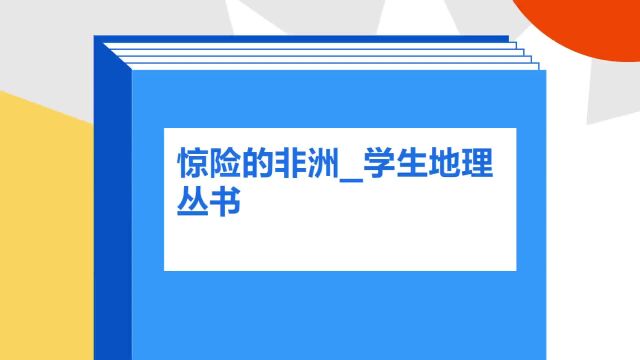 惊险的非洲_学生地理丛书